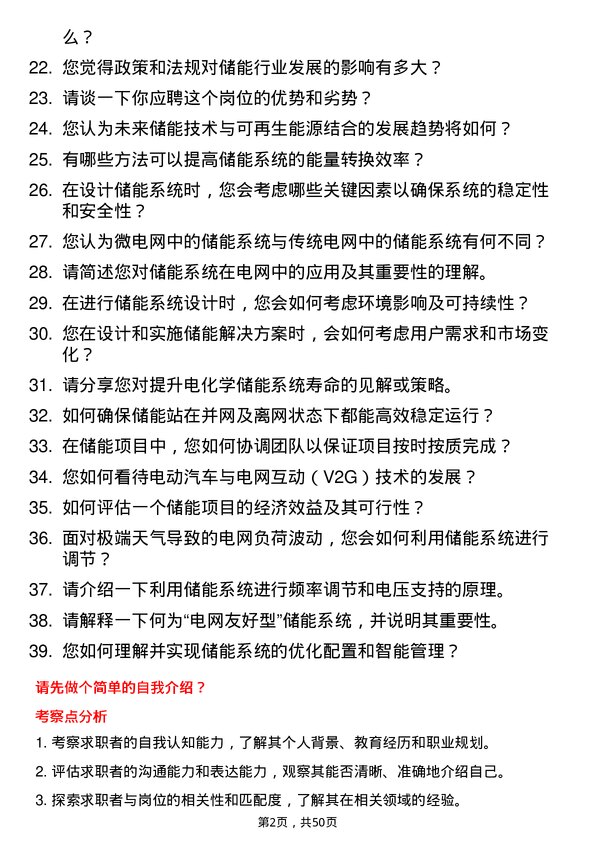 么？

22. 您觉得政策和法规对储能行业发展的影响有多大？

23. 请谈一下你应聘这个岗位的优势和劣势？

24. 您认为未来储能技术与可再生能源结合的发展趋势将如何？

25. 有哪些方法可以提高储能系统的能量转换效率？

26. 在设计储能系统时，您会考虑哪些关键因素以确保系统的稳定性和安全性？

27. 您认为微电网中的储能系统与传统电网中的储能系统有何不同？

28. 请简述您对储能系统在电网中的应用及其重要性的理解。

29. 在进行储能系统设计时，您会如何考虑环境影响及可持续性？

30. 您在设计和实施储能解决方案时，会如何考虑用户需求和市场变化？

31. 请分享您对提升电化学储能系统寿命的见解或策略。

32. 如何确保储能站在并网及离网状态下都能高效稳定运行？

33. 在储能项目中，您如何协调团队以保证项目按时按质完成？

34. 您如何看待电动汽车与电网互动（V2G）技术的发展？

35. 如何评估一个储能项目的经济效益及其可行性？

36. 面对极端天气导致的电网负荷波动，您会如何利用储能系统进行调节？

37. 请介绍一下利用储能系统进行频率调节和电压支持的原理。

38. 请解释一下何为“电网友好型”储能系统，并说明其重要性。

39. 您如何理解并实现储能系统的优化配置和智能管理？

请先做个简单的自我介绍？

考察点分析

1. 考察求职者的自我认知能力，了解其个人背景、教育经历和职业规划。

2. 评估求职者的沟通能力和表达能力，观察其能否清晰、准确地介绍自己。

3. 探索求职者与岗位的相关性和匹配度，了解其在相关领域的经验。

第2页，共50页